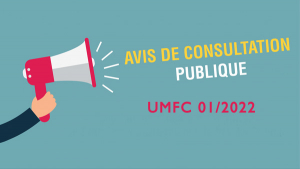 AVIS DE CONSULTATION
PUBLIQUE

UMFC 01/2022